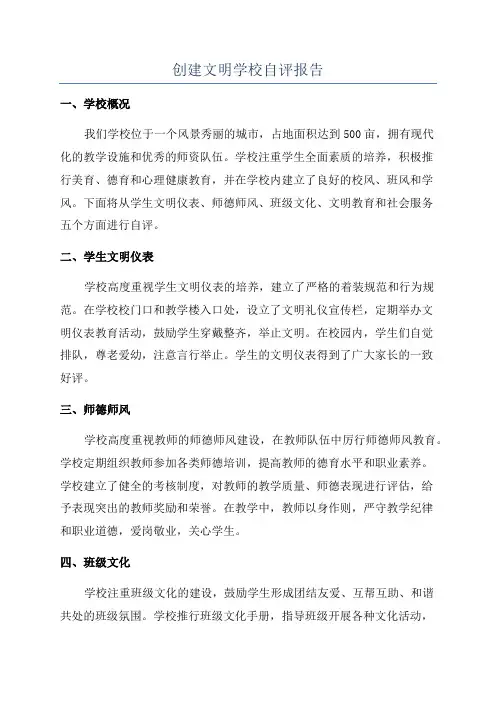 创建文明学校自评报告

一、学校概况

我们学校位于一个风景秀丽的城市，占地面积达到500亩，拥有现代化的教学设施和优秀的师资队伍。学校注重学生全面素质的培养，积极推行美育、德育和心理健康教育，并在学校内建立了良好的校风、班风和学风。下面将从学生文明仪表、师德师风、班级文化、文明教育和社会服务五个方面进行自评。

二、学生文明仪表

学校高度重视学生文明仪表的培养，建立了严格的着装规范和行为规范。在学校校门口和教学楼入口处，设立了文明礼仪宣传栏，定期举办文明仪表教育活动，鼓励学生穿戴整齐，举止文明。在校园内，学生们自觉排队，尊老爱幼，注意言行举止。学生的文明仪表得到了广大家长的一致好评。

三、师德师风

学校高度重视教师的师德师风建设，在教师队伍中厉行师德师风教育。学校定期组织教师参加各类师德培训，提高教师的德育水平和职业素养。学校建立了健全的考核制度，对教师的教学质量、师德表现进行评估，给予表现突出的教师奖励和荣誉。在教学中，教师以身作则，严守教学纪律和职业道德，爱岗敬业，关心学生。

四、班级文化

学校注重班级文化的建设，鼓励学生形成团结友爱、互帮互助、和谐共处的班级氛围。学校推行班级文化手册，指导班级开展各种文化活动，